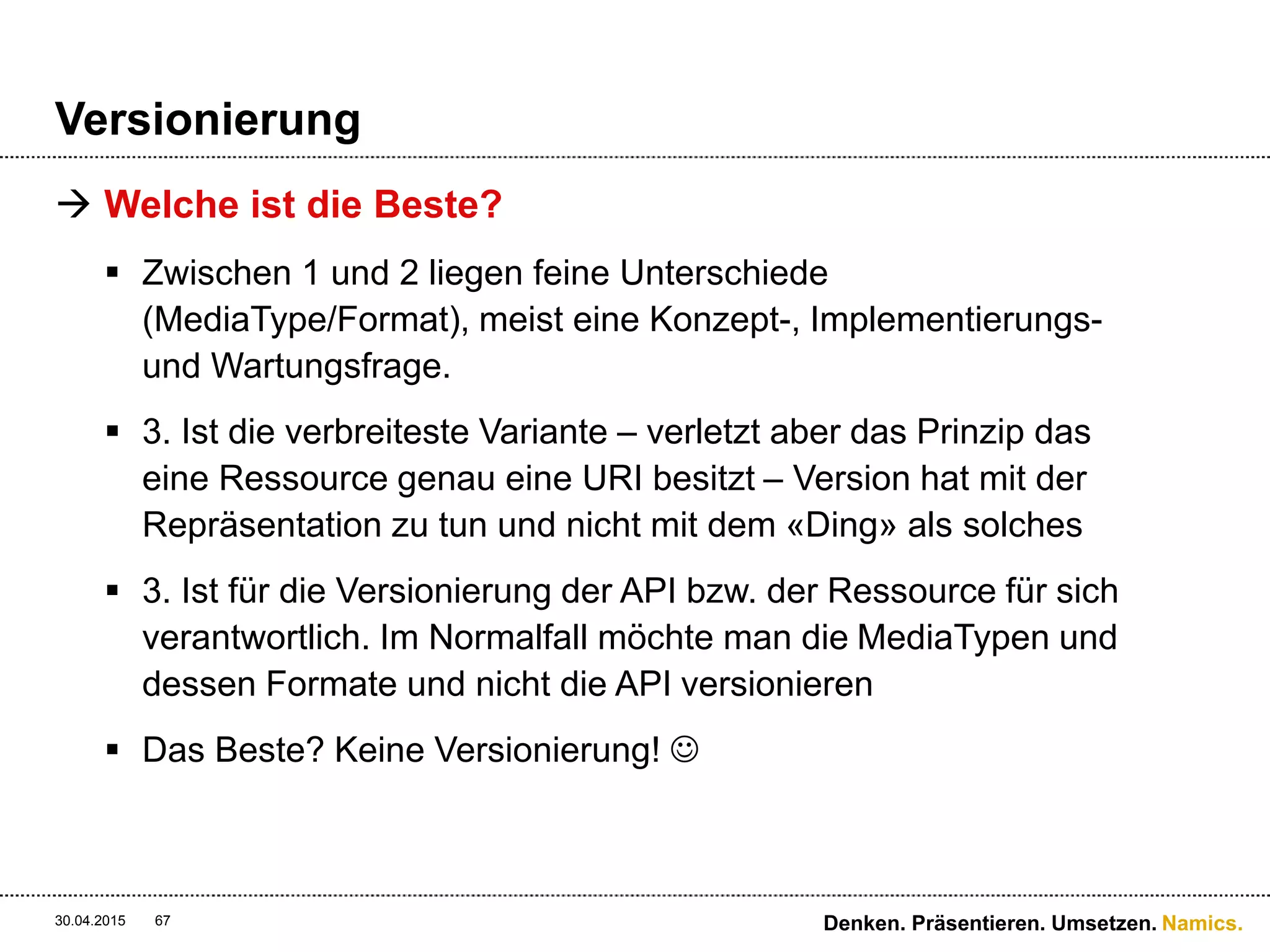 Versionierung

→ Welche ist die Beste?

▪ Zwischen 1 und 2 liegen feine Unterschiede (MediaType/Format), meist eine Konzept-, Implementierungs- und Wartungsfrage.

▪ 3. Ist die verbreiteste Variante – verletzt aber das Prinzip das eine Ressource genau eine URI besitzt – Version hat mit der Repräsentation zu tun und nicht mit dem «Ding» als solches

▪ 3. Ist für die Versionierung der API bzw. der Ressource für sich verantwortlich. Im Normalfall möchte man die MediaTypen und dessen Formate und nicht die API versionieren

▪ Das Beste? Keine Versionierung! ☺

30.04.2015 67

Denken. Präsentieren. Umsetzen. Namics.